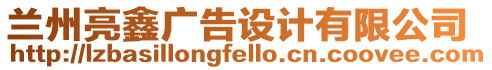 兰州亮鑫广告设计有限公司
http://lzbasillongfello.cn.coovee.com